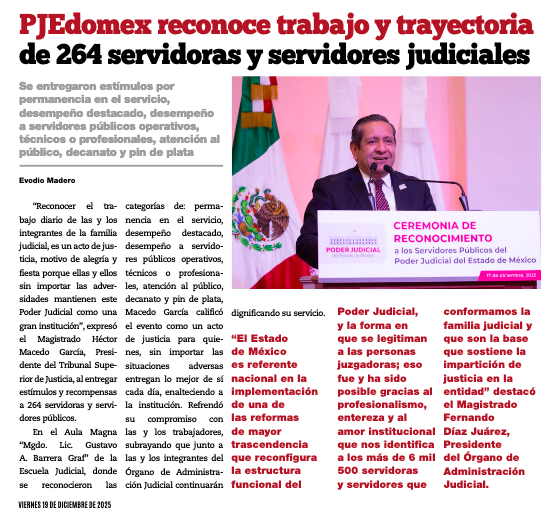 PJEdomex reconoce trabajo y trayectoria de 264 servidoras y servidores judiciales

Se entregaron estímulos por permanencia en el servicio, desempeño destacado, desempeño a servidores públicos operativos, técnicos o profesionales, atención al público, decanato y pin de plata

Evodio Madero

"Reconocer el trabajo diario de las y los integrantes de la familia judicial, es un acto de justicia, motivo de alegría y fiesta porque ellas y ellos sin importar las adversidades mantienen este Poder Judicial como una gran institución", expresó el Magistrado Héctor Macedo García, Presidente del Tribunal Superior de Justicia, al entregar estímulos y recompensas a 264 servidoras y servidores públicos.

En el Aula Magna "Mgdo. Lic. Gustavo A. Barrera Graf" de la Escuela Judicial, donde se reconocieron las categorías de: permanencia en el servicio, desempeño destacado, desempeño a servidores públicos operativos, técnicos o profesionales, atención al público, decanato y pin de plata, Macedo García calificó el evento como un acto de justicia para quienes, sin importar las situaciones adversas entregan lo mejor de sí cada día, enalteciendo a la institución. Refrendó su compromiso con las y los trabajadores, subrayando que junto a las y los integrantes del Órgano de Administración Judicial continuarán dignificando su servicio.

PODER JUDICIAL del Estado de México

CEREMONIA DE RECONOCIMIENTO a los Servidores Públicos del Poder Judicial del Estado de México

17 de diciembre, 2025

"El Estado de México es referente nacional en la implementación de una de las reformas de mayor trascendencia que reconfigura la estructura funcional del Poder Judicial, y la forma en que se legitiman a las personas juzgadoras; eso fue y ha sido posible gracias al profesionalismo, entereza y al amor institucional que nos identifica a los más de 6 mil 500 servidoras y servidores que conformamos la familia judicial y que son la base que sostiene la impartición de justicia en la entidad" destacó el Magistrado Fernando Díaz Juárez, Presidente del Órgano de Administración Judicial.

VIERNES 19 DE DICIEMBRE DE 2025